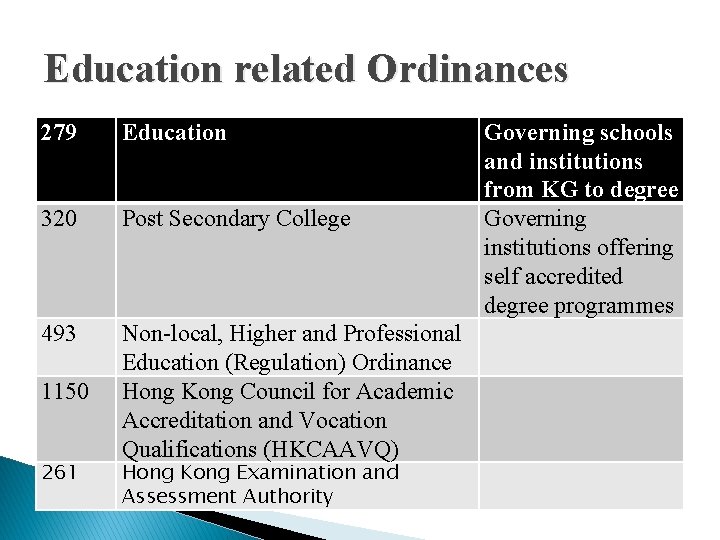 Education related Ordinances

| 279 | Education | Governing schools and institutions from KG to degree |
|---|---|---|
| 320 | Post Secondary College | Governing institutions offering self accredited degree programmes |
| 493 | Non-local, Higher and Professional Education (Regulation) Ordinance | |
| 1150 | Hong Kong Council for Academic Accreditation and Vocation Qualifications (HKCAAVQ) | |
| 261 | Hong Kong Examination and Assessment Authority | |